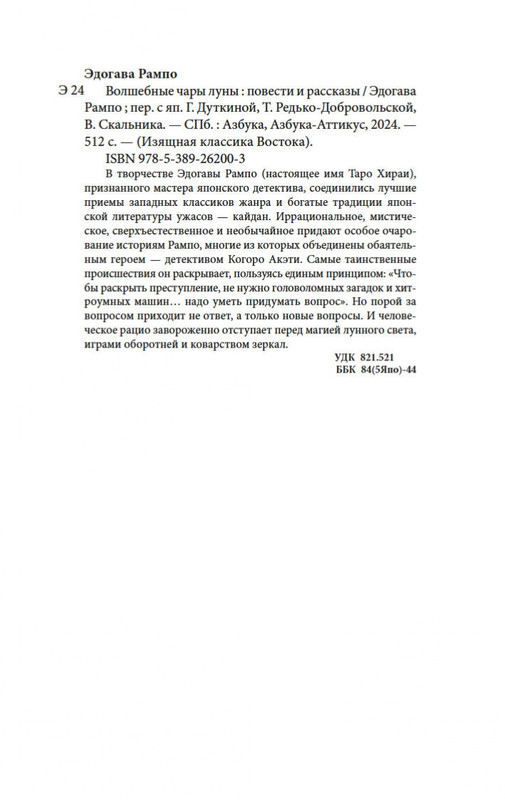 Эдогава Рампо

Э 24 Волшебные чары луны : повести и рассказы / Эдогава Рампо ; пер. с яп. Г. Дуткиной, Т. Редько-Добровольской, В. Скальника. — СПб. : Азбука, Азбука-Аттикус, 2024. — 512 с. — (Изящная классика Востока).

ISBN 978-5-389-26200-3

В творчестве Эдогавы Рампо (настоящее имя Таро Хираи), признанного мастера японского детектива, соединились лучшие приемы западных классиков жанра и богатые традиции японской литературы ужасов — кайдан. Иррациональное, мистическое, сверхъестественное и необычайное придают особое очарование историям Рампо, многие из которых объединены обаятельным героем — детективом Когоро Акэти. Самые таинственные происшествия он раскрывает, пользуясь единым принципом: «Чтобы раскрыть преступление, не нужно головоломных загадок и хитроумных машин… надо уметь придумать вопрос». Но порой за вопросом приходит не ответ, а только новые вопросы. И человеческое рацио завороженно отступает перед магией лунного света, играми оборотней и коварством зеркал.

УДК 821.521
ББК 84(5Япо)-44